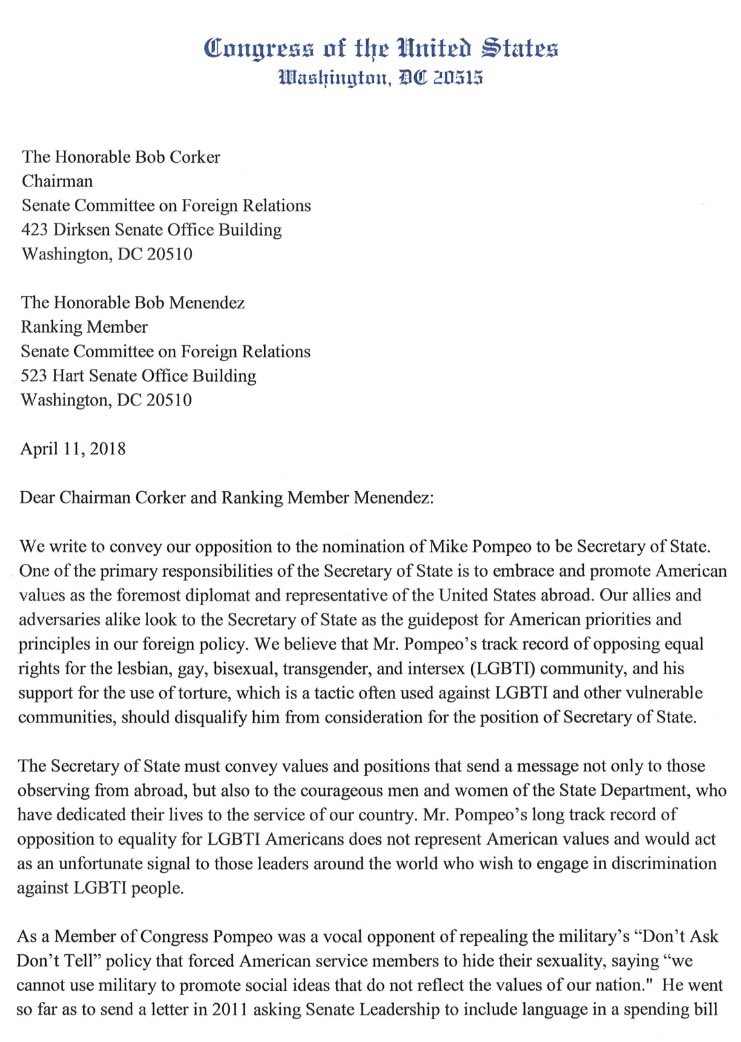 Congress of the United States
Washington, DC 20515

The Honorable Bob Corker
Chairman
Senate Committee on Foreign Relations
423 Dirksen Senate Office Building
Washington, DC 20510

The Honorable Bob Menendez
Ranking Member
Senate Committee on Foreign Relations
523 Hart Senate Office Building
Washington, DC 20510

April 11, 2018

Dear Chairman Corker and Ranking Member Menendez:

We write to convey our opposition to the nomination of Mike Pompeo to be Secretary of State. One of the primary responsibilities of the Secretary of State is to embrace and promote American values as the foremost diplomat and representative of the United States abroad. Our allies and adversaries alike look to the Secretary of State as the guidepost for American priorities and principles in our foreign policy. We believe that Mr. Pompeo's track record of opposing equal rights for the lesbian, gay, bisexual, transgender, and intersex (LGBTI) community, and his support for the use of torture, which is a tactic often used against LGBTI and other vulnerable communities, should disqualify him from consideration for the position of Secretary of State.

The Secretary of State must convey values and positions that send a message not only to those observing from abroad, but also to the courageous men and women of the State Department, who have dedicated their lives to the service of our country. Mr. Pompeo's long track record of opposition to equality for LGBTI Americans does not represent American values and would act as an unfortunate signal to those leaders around the world who wish to engage in discrimination against LGBTI people.

As a Member of Congress Pompeo was a vocal opponent of repealing the military's "Don't Ask Don't Tell" policy that forced American service members to hide their sexuality, saying "we cannot use military to promote social ideas that do not reflect the values of our nation." He went so far as to send a letter in 2011 asking Senate Leadership to include language in a spending bill